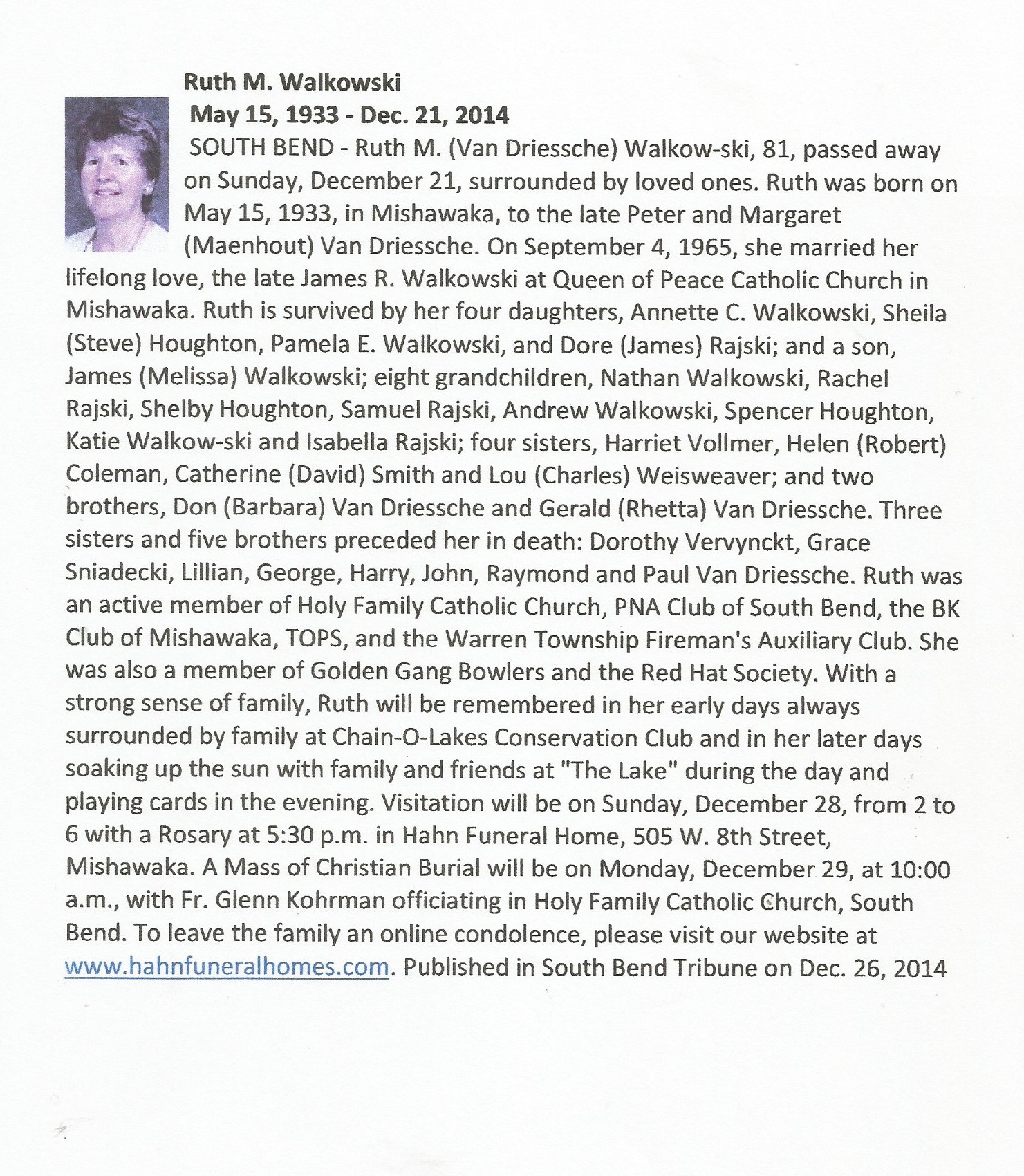 Ruth M. Walkowski
May 15, 1933 - Dec. 21, 2014

SOUTH BEND - Ruth M. (Van Driessche) Walkow-ski, 81, passed away on Sunday, December 21, surrounded by loved ones. Ruth was born on May 15, 1933, in Mishawaka, to the late Peter and Margaret (Maenhout) Van Driessche. On September 4, 1965, she married her lifelong love, the late James R. Walkowski at Queen of Peace Catholic Church in Mishawaka. Ruth is survived by her four daughters, Annette C. Walkowski, Sheila (Steve) Houghton, Pamela E. Walkowski, and Dore (James) Rajski; and a son, James (Melissa) Walkowski; eight grandchildren, Nathan Walkowski, Rachel Rajski, Shelby Houghton, Samuel Rajski, Andrew Walkowski, Spencer Houghton, Katie Walkow-ski and Isabella Rajski; four sisters, Harriet Vollmer, Helen (Robert) Coleman, Catherine (David) Smith and Lou (Charles) Weisweaver; and two brothers, Don (Barbara) Van Driessche and Gerald (Rhetta) Van Driessche. Three sisters and five brothers preceded her in death: Dorothy Vervynckt, Grace Sniadecki, Lillian, George, Harry, John, Raymond and Paul Van Driessche. Ruth was an active member of Holy Family Catholic Church, PNA Club of South Bend, the BK Club of Mishawaka, TOPS, and the Warren Township Fireman's Auxiliary Club. She was also a member of Golden Gang Bowlers and the Red Hat Society. With a strong sense of family, Ruth will be remembered in her early days always surrounded by family at Chain-O-Lakes Conservation Club and in her later days soaking up the sun with family and friends at "The Lake" during the day and playing cards in the evening. Visitation will be on Sunday, December 28, from 2 to 6 with a Rosary at 5:30 p.m. in Hahn Funeral Home, 505 W. 8th Street, Mishawaka. A Mass of Christian Burial will be on Monday, December 29, at 10:00 a.m., with Fr. Glenn Kohrman officiating in Holy Family Catholic Church, South Bend. To leave the family an online condolence, please visit our website at www.hahnfuneralhomes.com. Published in South Bend Tribune on Dec. 26, 2014